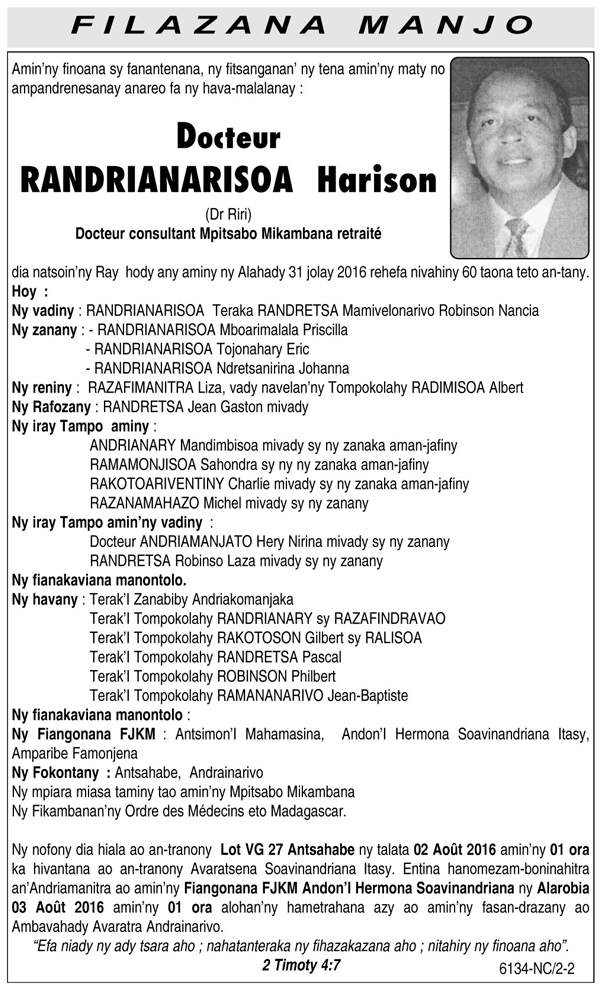 FILAZANA MANJO

Amin'ny finoana sy fanantenana, ny fitsanganan' ny tena amin'ny maty no ampandrenesanay anareo fa ny hava-malalanay :

Docteur
RANDRIANARISOA Harison
(Dr Riri)
Docteur consultant Mpitsabo Mikambana retraité

dia natsoin'ny Ray hody any aminy ny Alahady 31 jolay 2016 rehefa nivahiny 60 taona teto an-tany.
Hoy :
Ny vadiny : RANDRIANARISOA Teraka RANDRETSA Mamivelonarivo Robinson Nancia
Ny zanany : - RANDRIANARISOA Mboarimalala Priscilla
- RANDRIANARISOA Tojonahary Eric
- RANDRIANARISOA Ndretsanirina Johanna
Ny reniny : RAZAFIMANITRA Liza, vady navelan'ny Tompokolahy RADIMISOA Albert
Ny Rafozany : RANDRETSA Jean Gaston mivady
Ny iray Tampo aminy :
ANDRIANARY Mandimbisoa mivady sy ny zanaka aman-jafiny
RAMAMONJISOA Sahondra sy ny ny zanaka aman-jafiny
RAKOTOARIVENTINY Charlie mivady sy ny zanaka aman-jafiny
RAZANAMAHAZO Michel mivady sy ny zanany
Ny iray Tampo amin'ny vadiny :
Docteur ANDRIAMANJATO Hery Nirina mivady sy ny zanany
RANDRETSA Robinso Laza mivady sy ny zanany
Ny fianakaviana manontolo.
Ny havany : Terak'I Zanabiby Andriakomanjaka
Terak'I Tompokolahy RANDRIANARY sy RAZAFINDRAVAO
Terak'I Tompokolahy RAKOTOSON Gilbert sy RALISOA
Terak'I Tompokolahy RANDRETSA Pascal
Terak'I Tompokolahy ROBINSON Philbert
Terak'I Tompokolahy RAMANANARIVO Jean-Baptiste
Ny fianakaviana manontolo :
Ny Fiangonana FJKM : Antsimon'I Mahamasina, Andon'I Hermona Soavinandriana Itasy, Amparibe Famonjena
Ny Fokontany : Antsahabe, Andrainarivo
Ny mpiara miasa taminy tao amin'ny Mpitsabo Mikambana
Ny Fikambanan'ny Ordre des Médecins eto Madagascar.

Ny nofony dia hiala ao an-tranony Lot VG 27 Antsahabe ny talata 02 Août 2016 amin'ny 01 ora ka hivantana ao an-tranony Avaratsena Soavinandriana Itasy. Entina hanomezam-boninahitra an'Andriamanitra ao amin'ny Fiangonana FJKM Andon'I Hermona Soavinandriana ny Alarobia 03 Août 2016 amin'ny 01 ora alohan'ny hametrahana azy ao amin'ny fasan-drazany ao Ambavahady Avaratra Andrainarivo.
"Efa niady ny ady tsara aho ; nahatanteraka ny fihazakazana aho ; nitahiry ny finoana aho".
2 Timoty 4:7
6134-NC/2-2